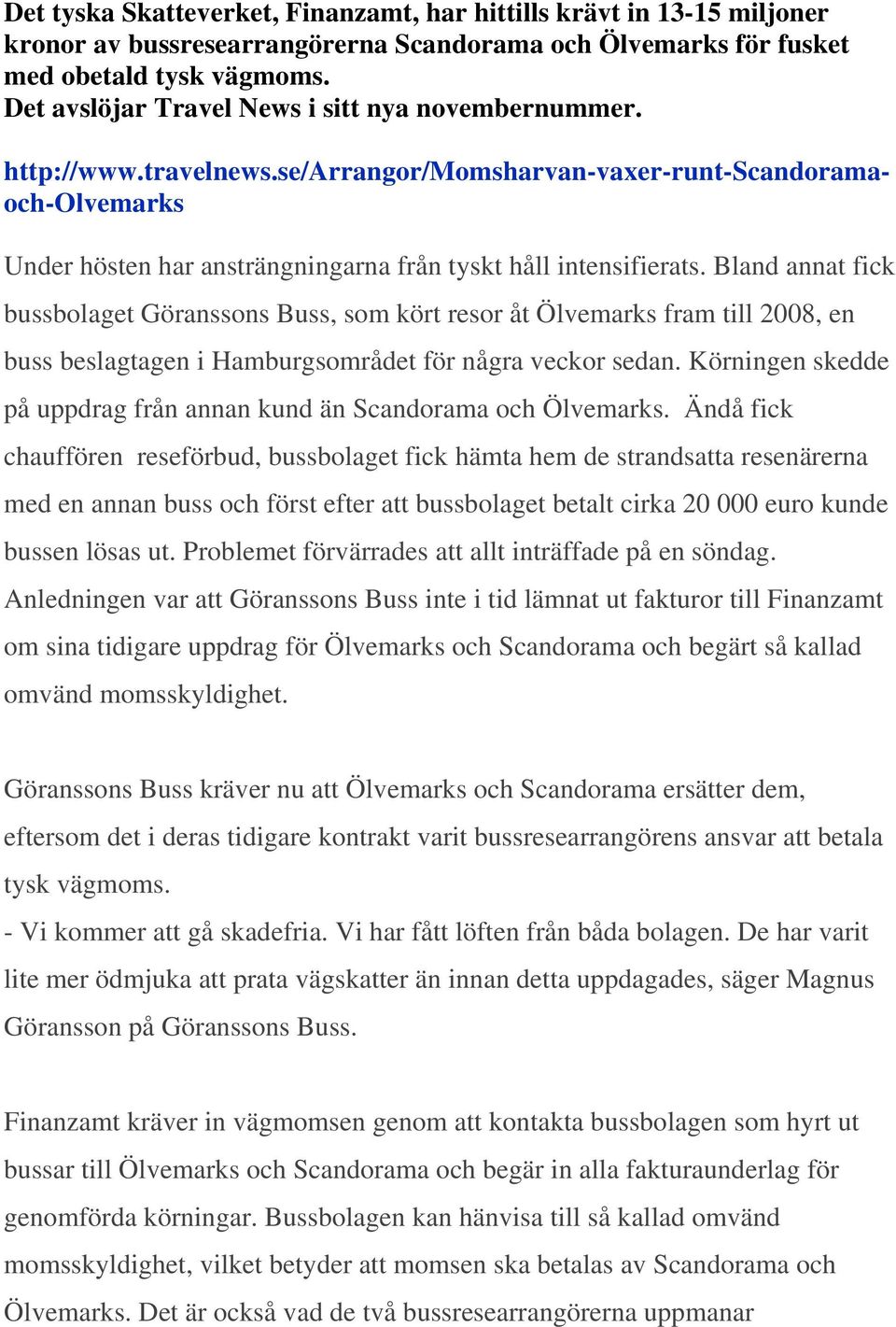 Det tyska Skatteverket, Finanzamt, har hittills krävt in 13-15 miljoner kronor av bussresearrangörerna Scandorama och Ölvemarks för fusket med obetald tysk vägmoms.
Det avslöjar Travel News i sitt nya novembernummer.

http://www.travelnews.se/Arrangor/Momsharvan-vaxer-runt-Scandorama-och-Olvemarks

Under hösten har ansträngningarna från tyskt håll intensifierats. Bland annat fick bussbolaget Göranssons Buss, som kört resor åt Ölvemarks fram till 2008, en buss beslagtagen i Hamburgsområdet för några veckor sedan. Körningen skedde på uppdrag från annan kund än Scandorama och Ölvemarks. Ändå fick chauffören reseförbud, bussbolaget fick hämta hem de strandsatta resenärerna med en annan buss och först efter att bussbolaget betalt cirka 20 000 euro kunde bussen lösas ut. Problemet förvärrades att allt inträffade på en söndag. Anledningen var att Göranssons Buss inte i tid lämnat ut fakturor till Finanzamt om sina tidigare uppdrag för Ölvemarks och Scandorama och begärt så kallad omvänd momsskyldighet.

Göranssons Buss kräver nu att Ölvemarks och Scandorama ersätter dem, eftersom det i deras tidigare kontrakt varit bussresearrangörens ansvar att betala tysk vägmoms.
- Vi kommer att gå skadefria. Vi har fått löften från båda bolagen. De har varit lite mer ödmjuka att prata vägskatter än innan detta uppdagades, säger Magnus Göransson på Göranssons Buss.

Finanzamt kräver in vägmomsen genom att kontakta bussbolagen som hyrt ut bussar till Ölvemarks och Scandorama och begär in alla fakturaunderlag för genomförda körningar. Bussbolagen kan hänvisa till så kallad omvänd momsskyldighet, vilket betyder att momsen ska betalas av Scandorama och Ölvemarks. Det är också vad de två bussresearrangörerna uppmanar